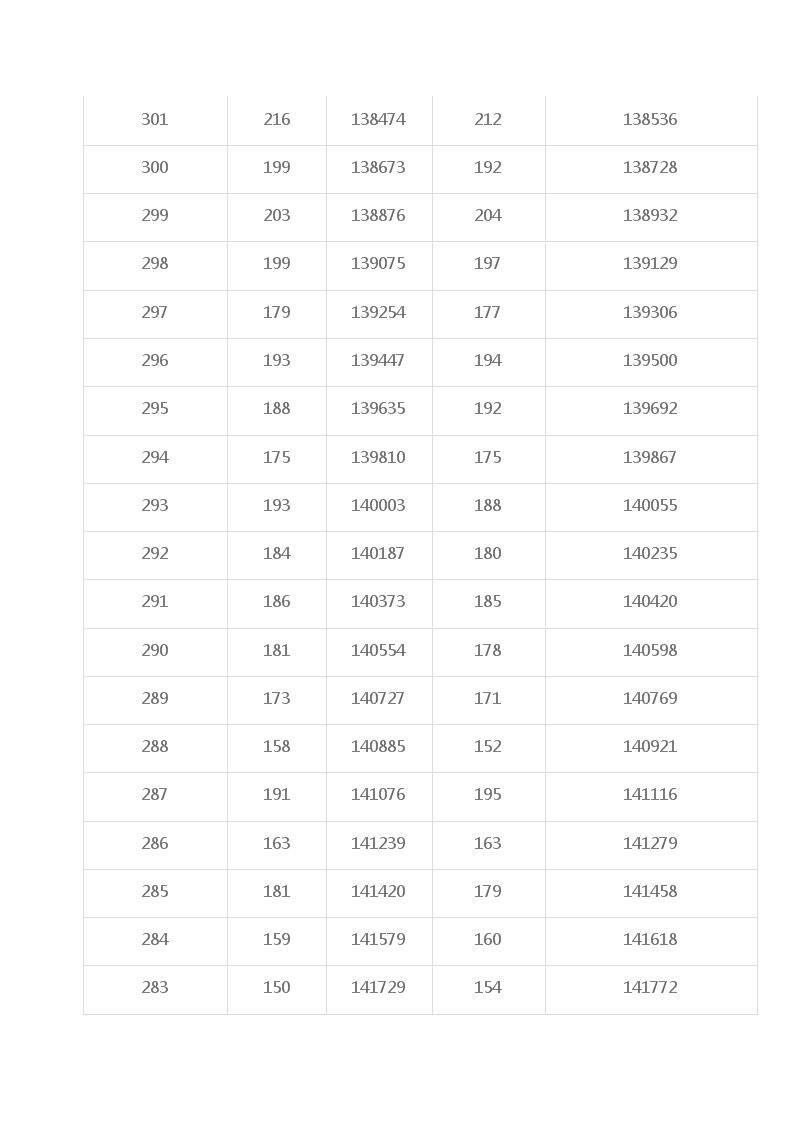 | 301 | 216 | 138474 | 212 | 138536 |
|---|---|---|---|---|
| 300 | 199 | 138673 | 192 | 138728 |
| 299 | 203 | 138876 | 204 | 138932 |
| 298 | 199 | 139075 | 197 | 139129 |
| 297 | 179 | 139254 | 177 | 139306 |
| 296 | 193 | 139447 | 194 | 139500 |
| 295 | 188 | 139635 | 192 | 139692 |
| 294 | 175 | 139810 | 175 | 139867 |
| 293 | 193 | 140003 | 188 | 140055 |
| 292 | 184 | 140187 | 180 | 140235 |
| 291 | 186 | 140373 | 185 | 140420 |
| 290 | 181 | 140554 | 178 | 140598 |
| 289 | 173 | 140727 | 171 | 140769 |
| 288 | 158 | 140885 | 152 | 140921 |
| 287 | 191 | 141076 | 195 | 141116 |
| 286 | 163 | 141239 | 163 | 141279 |
| 285 | 181 | 141420 | 179 | 141458 |
| 284 | 159 | 141579 | 160 | 141618 |
| 283 | 150 | 141729 | 154 | 141772 |